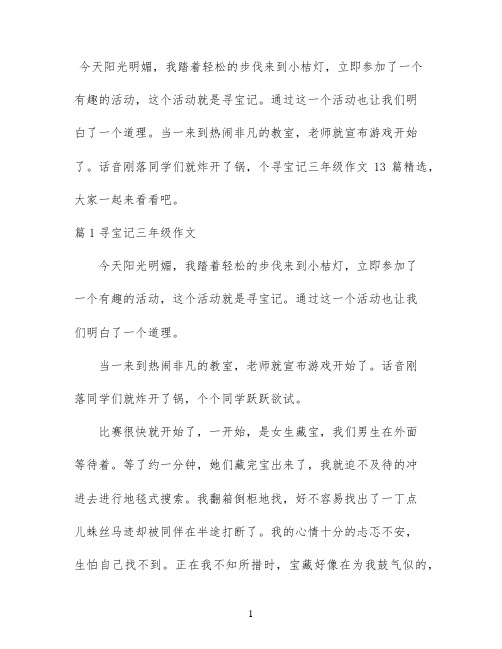 今天阳光明媚，我踏着轻松的步伐来到小桔灯，立即参加了一个有趣的活动，这个活动就是寻宝记。通过这一个活动也让我们明白了一个道理。当一来到热闹非凡的教室，老师就宣布游戏开始了。话音刚落同学们就炸开了锅，个寻宝记三年级作文 13 篇精选，大家一起来看看吧。

篇 1 寻宝记三年级作文

今天阳光明媚，我踏着轻松的步伐来到小桔灯，立即参加了一个有趣的活动，这个活动就是寻宝记。通过这一个活动也让我们明白了一个道理。

当一来到热闹非凡的教室，老师就宣布游戏开始了。话音刚落同学们就炸开了锅，个个同学跃跃欲试。

比赛很快就开始了，一开始，是女生藏宝，我们男生在外面等待着。等了约一分钟，她们藏完宝出来了，我就迫不及待的冲进去进行地毯式搜索。我翻箱倒柜地找，好不容易找出了一丁点儿蛛丝马迹却被同伴在半途打断了。我的心情十分的忐忑不安，生怕自己找不到。正在我不知所措时，宝藏好像在为我鼓气似的，

1